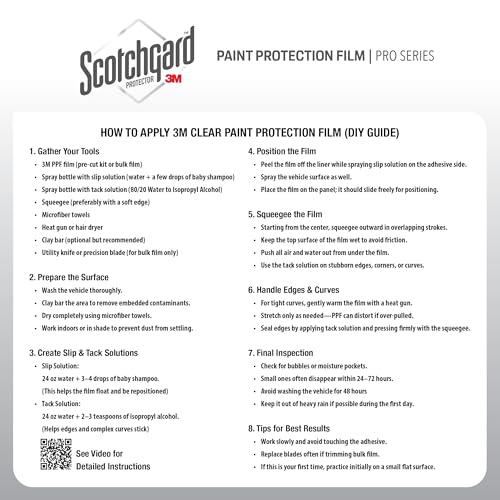 Scotchgard™
PROTECTOR 3M

PAINT PROTECTION FILM | PRO SERIES

HOW TO APPLY 3M CLEAR PAINT PROTECTION FILM (DIY GUIDE)

1. Gather Your Tools
• 3M PPF film (pre-cut kit or bulk film)
• Spray bottle with slip solution (water + a few drops of baby shampoo)
• Spray bottle with tack solution (80/20 Water to Isopropyl Alcohol)
• Squeegee (preferably with a soft edge)
• Microfiber towels
• Heat gun or hair dryer
• Clay bar (optional but recommended)
• Utility knife or precision blade (for bulk film only)

2. Prepare the Surface
• Wash the vehicle thoroughly.
• Clay bar the area to remove embedded contaminants.
• Dry completely using microfiber towels.
• Work indoors or in shade to prevent dust from settling.

3. Create Slip & Tack Solutions
• Slip Solution:
24 oz water + 3–4 drops of baby shampoo.
(This helps the film float and be repositioned)
• Tack Solution:
24 oz water + 2–3 teaspoons of isopropyl alcohol.
(Helps edges and complex curves stick)

See Video for Detailed Instructions

4. Position the Film
• Peel the film off the liner while spraying slip solution on the adhesive side.
• Spray the vehicle surface as well.
• Place the film on the panel; it should slide freely for positioning.

5. Squeegee the Film
• Starting from the center, squeegee outward in overlapping strokes.
• Keep the top surface of the film wet to avoid friction.
• Push all air and water out from under the film.
• Use the tack solution on stubborn edges, corners, or curves.

6. Handle Edges & Curves
• For tight curves, gently warm the film with a heat gun.
• Stretch only as needed—PPF can distort if over-pulled.
• Seal edges by applying tack solution and pressing firmly with the squeegee.

7. Final Inspection
• Check for bubbles or moisture pockets.
• Small ones often disappear within 24–72 hours.
• Avoid washing the vehicle for 48 hours
• Keep it out of heavy rain if possible during the first day.

8. Tips for Best Results
• Work slowly and avoid touching the adhesive.
• Replace blades often if trimming bulk film.
• If this is your first time, practice initially on a small flat surface.